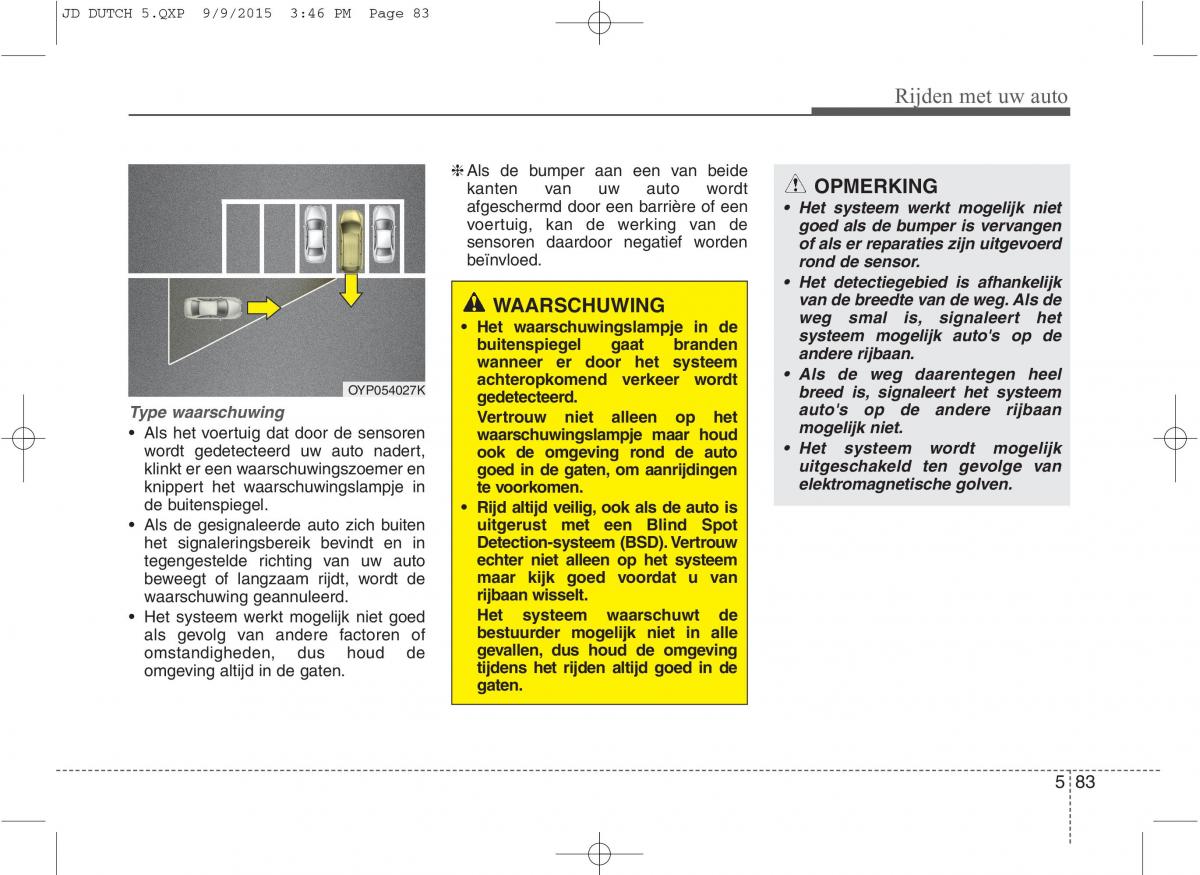 JD DUTCH 5.QXP 9/9/2015 3:46 PM Page 83

Rijden met uw auto

OYP054027K

Type waarschuwing

• Als het voertuig dat door de sensoren wordt gedetecteerd uw auto nadert, klinkt er een waarschuwingszoemer en knippert het waarschuwingslampje in de buitenspiegel.
• Als de gesignaleerde auto zich buiten het signaleringsbereik bevindt en in tegengestelde richting van uw auto beweegt of langzaam rijdt, wordt de waarschuwing geannuleerd.
• Het systeem werkt mogelijk niet goed als gevolg van andere factoren of omstandigheden, dus houd de omgeving altijd in de gaten.

❈ Als de bumper aan een van beide kanten van uw auto wordt afgeschermd door een barrière of een voertuig, kan de werking van de sensoren daardoor negatief worden beïnvloed.

WAARSCHUWING

• Het waarschuwingslampje in de buitenspiegel gaat branden wanneer er door het systeem achteropkomend verkeer wordt gedetecteerd.
Vertrouw niet alleen op het waarschuwingslampje maar houd ook de omgeving rond de auto goed in de gaten, om aanrijdingen te voorkomen.
• Rijd altijd veilig, ook als de auto is uitgerust met een Blind Spot Detection-systeem (BSD). Vertrouw echter niet alleen op het systeem maar kijk goed voordat u van rijbaan wisselt.
Het systeem waarschuwt de bestuurder mogelijk niet in alle gevallen, dus houd de omgeving tijdens het rijden altijd goed in de gaten.

OPMERKING

• Het systeem werkt mogelijk niet goed als de bumper is vervangen of als er reparaties zijn uitgevoerd rond de sensor.
• Het detectiegebied is afhankelijk van de breedte van de weg. Als de weg smal is, signaleert het systeem mogelijk auto's op de andere rijbaan.
• Als de weg daarentegen heel breed is, signaleert het systeem auto's op de andere rijbaan mogelijk niet.
• Het systeem wordt mogelijk uitgeschakeld ten gevolge van elektromagnetische golven.

5 83